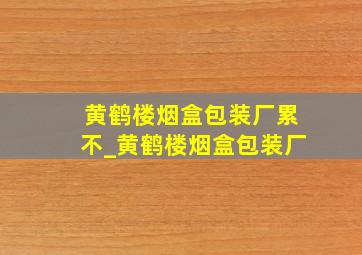 黄鹤楼烟盒包装厂累不_黄鹤楼烟盒包装厂